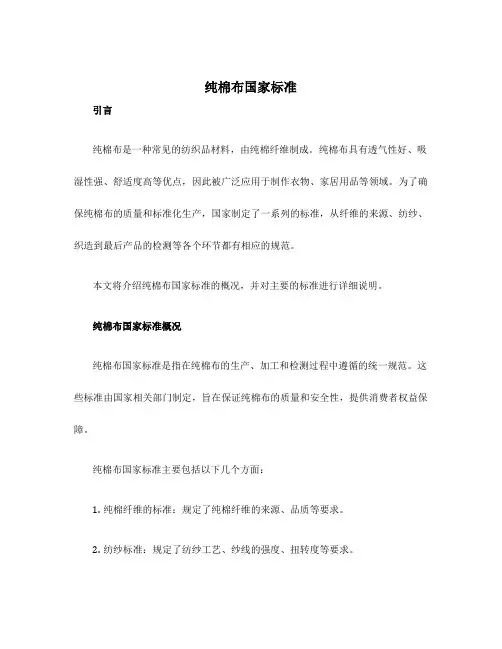 纯棉布国家标准

引言

纯棉布是一种常见的纺织品材料，由纯棉纤维制成。纯棉布具有透气性好、吸湿性强、舒适度高等优点，因此被广泛应用于制作衣物、家居用品等领域。为了确保纯棉布的质量和标准化生产，国家制定了一系列的标准，从纤维的来源、纺纱、织造到最后产品的检测等各个环节都有相应的规范。

本文将介绍纯棉布国家标准的概况，并对主要的标准进行详细说明。

纯棉布国家标准概况

纯棉布国家标准是指在纯棉布的生产、加工和检测过程中遵循的统一规范。这些标准由国家相关部门制定，旨在保证纯棉布的质量和安全性，提供消费者权益保障。

纯棉布国家标准主要包括以下几个方面：

1. 纯棉纤维的标准：规定了纯棉纤维的来源、品质等要求。

2. 纺纱标准：规定了纺纱工艺、纱线的强度、扭转度等要求。